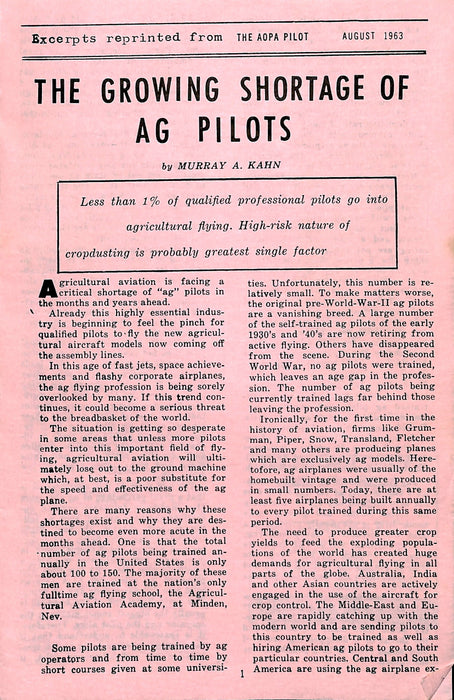 Excerpts reprinted from THE AOPA PILOT AUGUST 1963

THE GROWING SHORTAGE OF AG PILOTS

by MURRAY A. KAHN

Less than 1% of qualified professional pilots go into agricultural flying. High-risk nature of cropdusting is probably greatest single factor

Agricultural aviation is facing a critical shortage of "ag" pilots in the months and years ahead.

Already this highly essential industry is beginning to feel the pinch for qualified pilots to fly the new agricultural aircraft models now coming off the assembly lines.

In this age of fast jets, space achievements and flashy corporate airplanes, the ag flying profession is being sorely overlooked by many. If this trend continues, it could become a serious threat to the breadbasket of the world.

The situation is getting so desperate in some areas that unless more pilots enter into this important field of flying, agricultural aviation will ultimately lose out to the ground machine which, at best, is a poor substitute for the speed and effectiveness of the ag plane.

There are many reasons why these shortages exist and why they are destined to become even more acute in the months ahead. One is that the total number of ag pilots being trained annually in the United States is only about 100 to 150. The majority of these men are trained at the nation's only fulltime ag flying school, the Agricultural Aviation Academy, at Minden, Nev.

Some pilots are being trained by ag operators and from time to time by short courses given at some universities. Unfortunately, this number is relatively small. To make matters worse, the original pre-World-War-II ag pilots are a vanishing breed. A large number of the self-trained ag pilots of the early 1930's and '40's are now retiring from active flying. Others have disappeared from the scene. During the Second World War, no ag pilots were trained, which leaves an age gap in the profession. The number of ag pilots being currently trained lags far behind those leaving the profession.

Ironically, for the first time in the history of aviation, firms like Grumman, Piper, Snow, Transland, Fletcher and many others are producing planes which are exclusively ag models. Heretofore, ag airplanes were usually of the homebuilt vintage and were produced in small numbers. Today, there are at least five airplanes being built annually to every pilot trained during this same period.

The need to produce greater crop yields to feed the exploding populations of the world has created huge demands for agricultural flying in all parts of the globe. Australia, India and other Asian countries are actively engaged in the use of the aircraft for crop control. The Middle-East and Europe are rapidly catching up with the modern world and are sending pilots to this country to be trained as well as hiring American ag pilots to go to their particular countries. Central and South America are using the ag airplane ex-

1